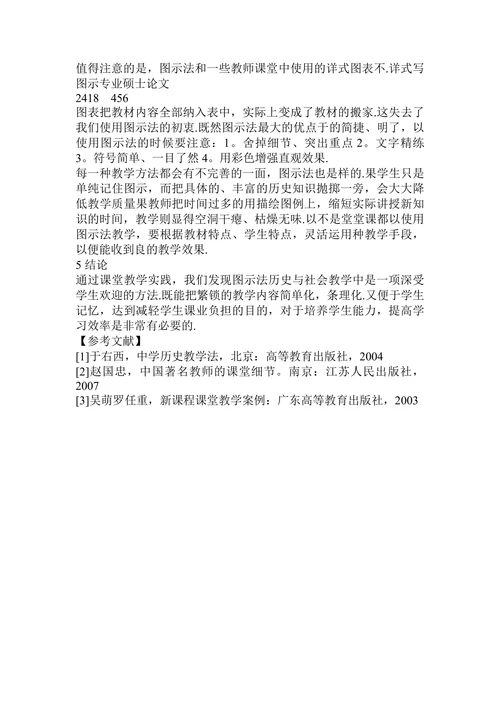 值得注意的是，图示法和一些教师课堂中使用的详式图表不.详式写图示专业硕士论文
2418　456
图表把教材内容全部纳入表中，实际上变成了教材的搬家.这失去了我们使用图示法的初衷.既然图示法最大的优点于的简捷、明了，以使用图示法的时候要注意：1。舍掉细节、突出重点 2。文字精练 3。符号简单、一目了然 4。用彩色增强直观效果.
每一种教学方法都会有不完善的一面，图示法也是样的.果学生只是单纯记住图示，而把具体的、丰富的历史知识抛掷一旁，会大大降低教学质量果教师把时间过多的用描绘图例上，缩短实际讲授新知识的时间，教学则显得空洞干瘪、枯燥无味.以不是堂堂课都以使用图示法教学，要根据教材特点、学生特点，灵活运用种教学手段，以便能收到良的教学效果.
5 结论
通过课堂教学实践，我们发现图示法历史与社会教学中是一项深受学生欢迎的方法.既能把繁锁的教学内容简单化，条理化.又便于学生记忆，达到减轻学生课业负担的目的，对于培养学生能力，提高学习效率是非常有必要的.
【参考文献】
[1]于右西，中学历史教学法，北京：高等教育出版社，2004
[2]赵国忠，中国著名教师的课堂细节。南京：江苏人民出版社，2007
[3]吴萌罗任重，新课程课堂教学案例：广东高等教育出版社，2003